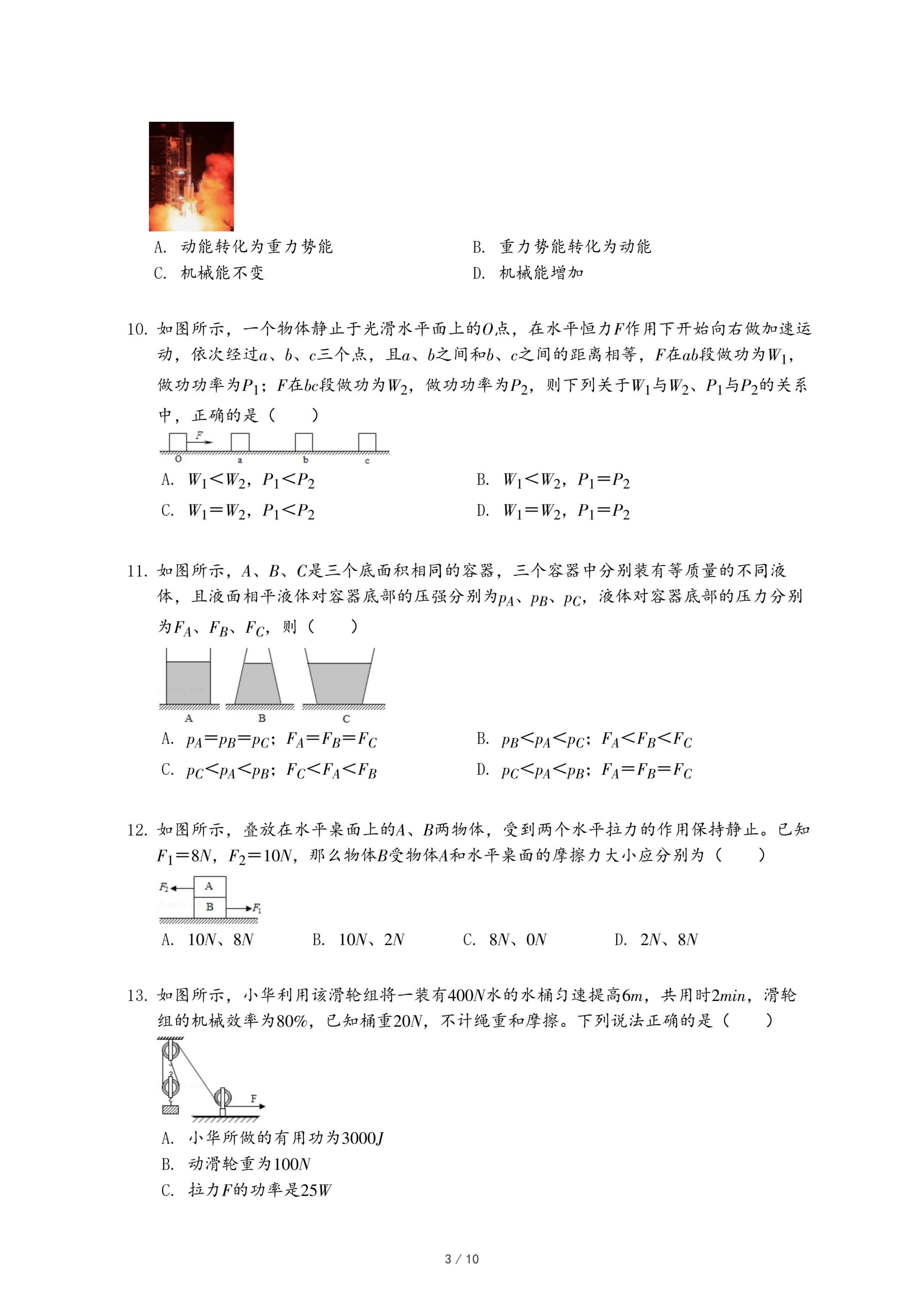 A. 动能转化为重力势能

B. 重力势能转化为动能

C. 机械能不变

D. 机械能增加

10. 如图所示，一个物体静止于光滑水平面上的$O$点，在水平恒力$F$作用下开始向右做加速运动，依次经过$a$、$b$、$c$三个点，且$a$、$b$之间和$b$、$c$之间的距离相等，$F$在$ab$段做功为$W_1$，做功功率为$P_1$；$F$在$bc$段做功为$W_2$，做功功率为$P_2$，则下列关于$W_1$与$W_2$、$P_1$与$P_2$的关系中，正确的是（　　）

F
O　a　b　c

A. $W_1<W_2$，$P_1<P_2$

B. $W_1<W_2$，$P_1=P_2$

C. $W_1=W_2$，$P_1<P_2$

D. $W_1=W_2$，$P_1=P_2$

11. 如图所示，$A$、$B$、$C$是三个底面积相同的容器，三个容器中分别装有等质量的不同液体，且液面相平液体对容器底部的压强分别为$p_A$、$p_B$、$p_C$，液体对容器底部的压力分别为$F_A$、$F_B$、$F_C$，则（　　）

A　B　C

A. $p_A=p_B=p_C$；$F_A=F_B=F_C$

B. $p_B<p_A<p_C$；$F_A<F_B<F_C$

C. $p_C<p_A<p_B$；$F_C<F_A<F_B$

D. $p_C<p_A<p_B$；$F_A=F_B=F_C$

12. 如图所示，叠放在水平桌面上的$A$、$B$两物体，受到两个水平拉力的作用保持静止。已知$F_1=8N$，$F_2=10N$，那么物体$B$受物体$A$和水平桌面的摩擦力大小应分别为（　　）

$F_2$　A　B　$F_1$

A. $10N$、$8N$　B. $10N$、$2N$　C. $8N$、$0N$　D. $2N$、$8N$

13. 如图所示，小华利用该滑轮组将一装有$400N$水的水桶匀速提高$6m$，共用时$2min$，滑轮组的机械效率为$80\%$，已知桶重$20N$，不计绳重和摩擦。下列说法正确的是（　　）

F

A. 小华所做的有用功为$3000J$

B. 动滑轮重为$100N$

C. 拉力$F$的功率是$25W$

3 / 10